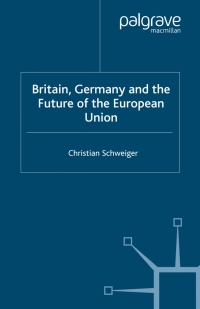 palgrave
macmillan

Britain, Germany and the Future of the European Union

Christian Schweiger